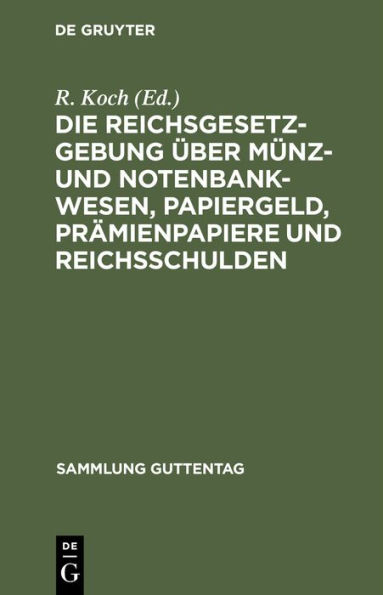 DE GRUYTER

R. Koch (Ed.)

DIE REICHSGESETZGEBUNG ÜBER MÜNZ- UND NOTENBANKWESEN, PAPIERGELD, PRÄMIENPAPIERE UND REICHSSCHULDEN

SAMMLUNG GUTTENTAG

DE
G